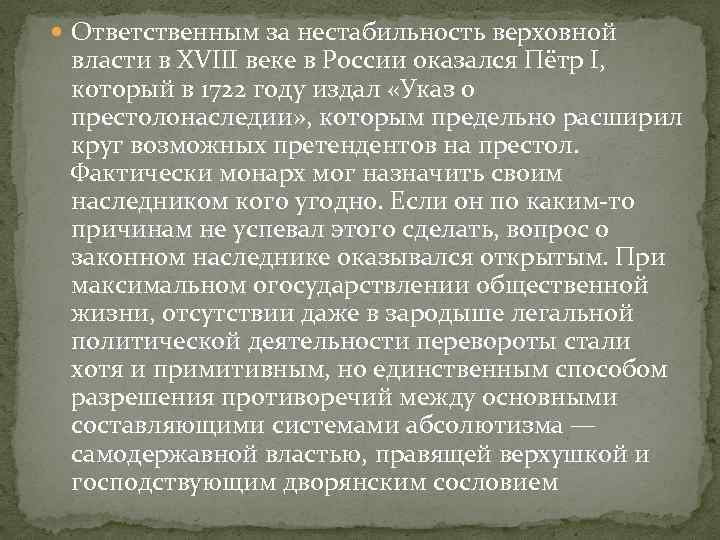 Ответственным за нестабильность верховной власти в XVIII веке в России оказался Пётр I, который в 1722 году издал «Указ о престолонаследии», которым предельно расширил круг возможных претендентов на престол. Фактически монарх мог назначить своим наследником кого угодно. Если он по каким-то причинам не успевал этого сделать, вопрос о законном наследнике оказывался открытым. При максимальном огосударствлении общественной жизни, отсутствии даже в зародыше легальной политической деятельности перевороты стали хотя и примитивным, но единственным способом разрешения противоречий между основными составляющими системами абсолютизма — самодержавной властью, правящей верхушкой и господствующим дворянским сословием